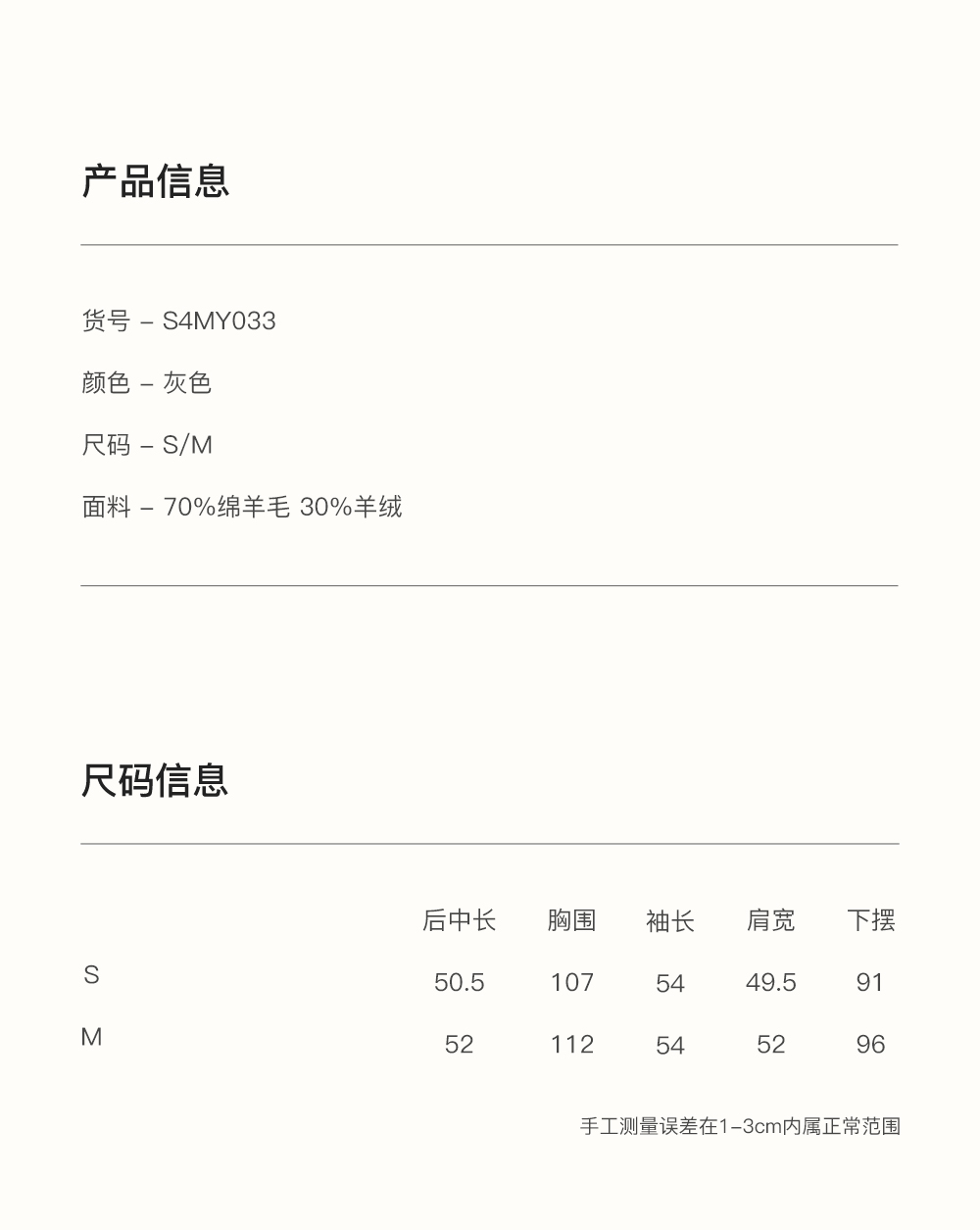 产品信息

货号 – S4MY033

颜色 – 灰色

尺码 – S/M

面料 – 70%绵羊毛 30%羊绒

尺码信息

| | 后中长 | 胸围 | 袖长 | 肩宽 | 下摆 |
|---|---|---|---|---|---|
| S | 50.5 | 107 | 54 | 49.5 | 91 |
| M | 52 | 112 | 54 | 52 | 96 |

手工测量误差在1–3cm内属正常范围